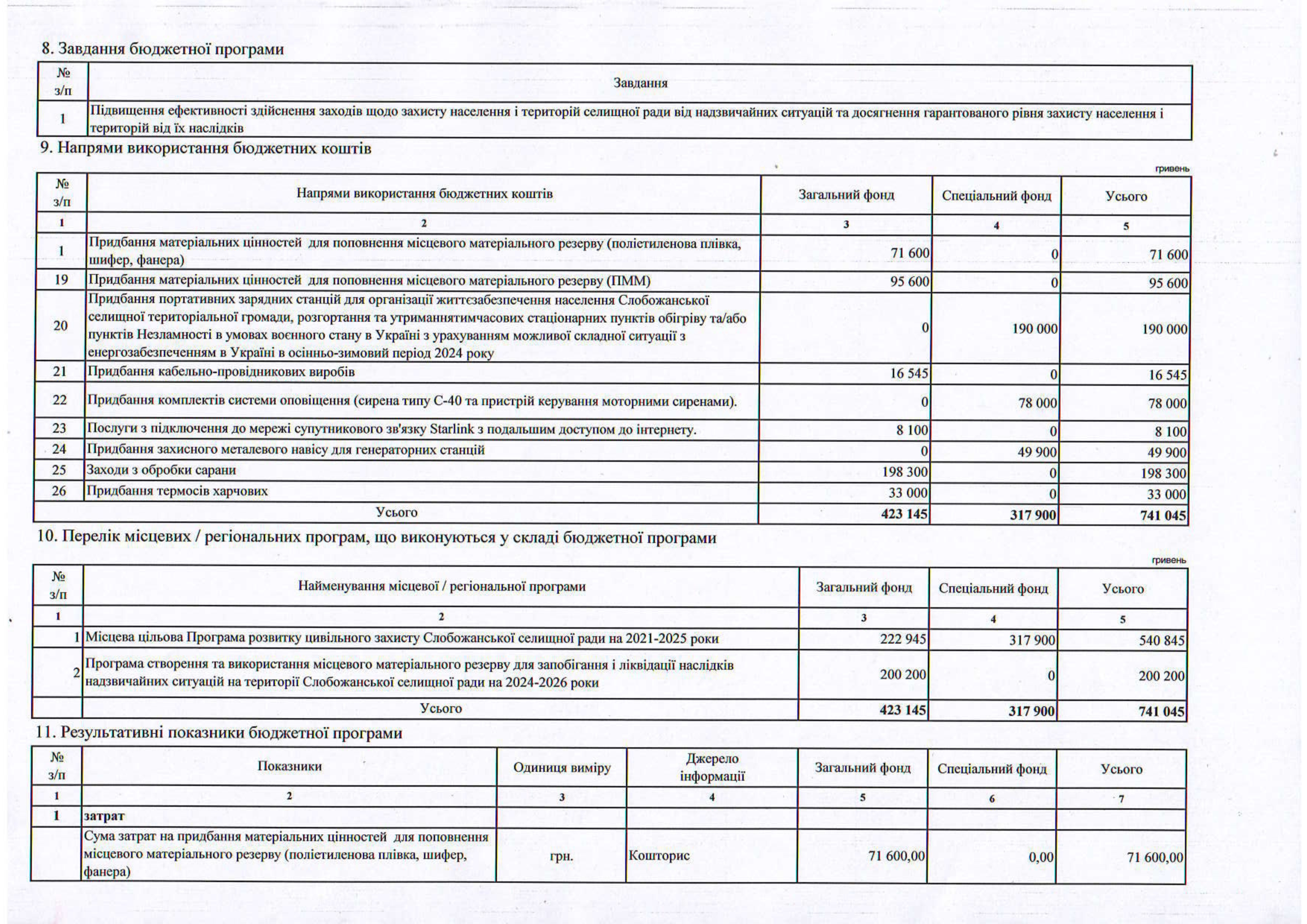 8. Завдання бюджетної програми

| № з/п | Завдання |
|---|---|
| 1 | Підвищення ефективності здійснення заходів щодо захисту населення і територій селищної ради від надзвичайних ситуацій та досягнення гарантованого рівня захисту населення і територій від їх наслідків |

9. Напрями використання бюджетних коштів

гривень

| № з/п | Напрями використання бюджетних коштів | Загальний фонд | Спеціальний фонд | Усього |
|---|---|---|---|---|
| 1 | 2 | 3 | 4 | 5 |
| 1 | Придбання матеріальних цінностей для поповнення місцевого матеріального резерву (поліетиленова плівка, шифер, фанера) | 71 600 | 0 | 71 600 |
| 19 | Придбання матеріальних цінностей для поповнення місцевого матеріального резерву (ПММ) | 95 600 | 0 | 95 600 |
| 20 | Придбання портативних зарядних станцій для організації життєзабезпечення населення Слобожанської селищної територіальної громади, розгортання та утриманнятимчасових стаціонарних пунктів обігріву та/або пунктів Незламності в умовах воєнного стану в Україні з урахуванням можливої складної ситуації з енергозабезпеченням в Україні в осінньо-зимовий період 2024 року | 0 | 190 000 | 190 000 |
| 21 | Придбання кабельно-провідникових виробів | 16 545 | 0 | 16 545 |
| 22 | Придбання комплектів системи оповіщення (сирена типу С-40 та пристрій керування моторними сиренами). | 0 | 78 000 | 78 000 |
| 23 | Послуги з підключення до мережі супутникового зв'язку Starlink з подальшим доступом до інтернету. | 8 100 | 0 | 8 100 |
| 24 | Придбання захисного металевого навісу для генераторних станцій | 0 | 49 900 | 49 900 |
| 25 | Заходи з обробки сарани | 198 300 | 0 | 198 300 |
| 26 | Придбання термосів харчових | 33 000 | 0 | 33 000 |
| | Усього | 423 145 | 317 900 | 741 045 |

10. Перелік місцевих / регіональних програм, що виконуються у складі бюджетної програми

гривень

| № з/п | Найменування місцевої / регіональної програми | Загальний фонд | Спеціальний фонд | Усього |
|---|---|---|---|---|
| 1 | 2 | 3 | 4 | 5 |
| 1 | Місцева цільова Програма розвитку цивільного захисту Слобожанської селищної ради на 2021-2025 роки | 222 945 | 317 900 | 540 845 |
| 2 | Програма створення та використання місцевого матеріального резерву для запобігання і ліквідації наслідків надзвичайних ситуацій на території Слобожанської селищної ради на 2024-2026 роки | 200 200 | 0 | 200 200 |
| | Усього | 423 145 | 317 900 | 741 045 |

11. Результативні показники бюджетної програми

| № з/п | Показники | Одиниця виміру | Джерело інформації | Загальний фонд | Спеціальний фонд | Усього |
|---|---|---|---|---|---|---|
| 1 | 2 | 3 | 4 | 5 | 6 | 7 |
| 1 | затрат | | | | | |
| | Сума затрат на придбання матеріальних цінностей для поповнення місцевого матеріального резерву (поліетиленова плівка, шифер, фанера) | грн. | Кошторис | 71 600,00 | 0,00 | 71 600,00 |